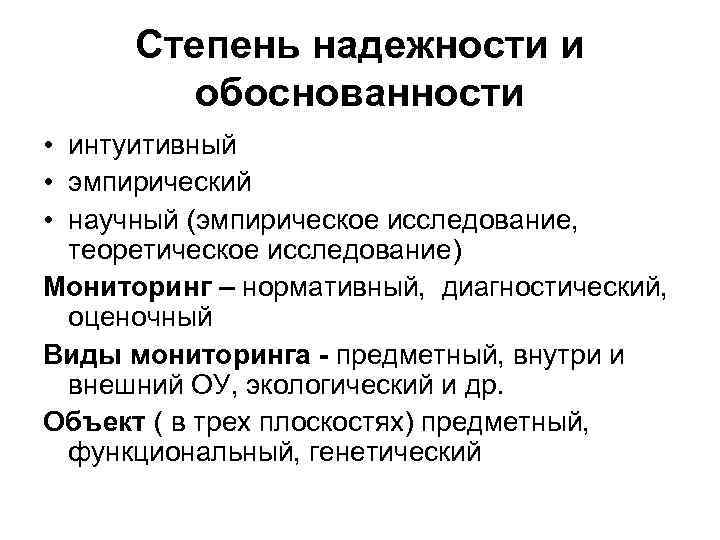 Степень надежности и обоснованности

• интуитивный
• эмпирический
• научный (эмпирическое исследование, теоретическое исследование)

Мониторинг – нормативный, диагностический, оценочный

Виды мониторинга - предметный, внутри и внешний ОУ, экологический и др.

Объект ( в трех плоскостях) предметный, функциональный, генетический